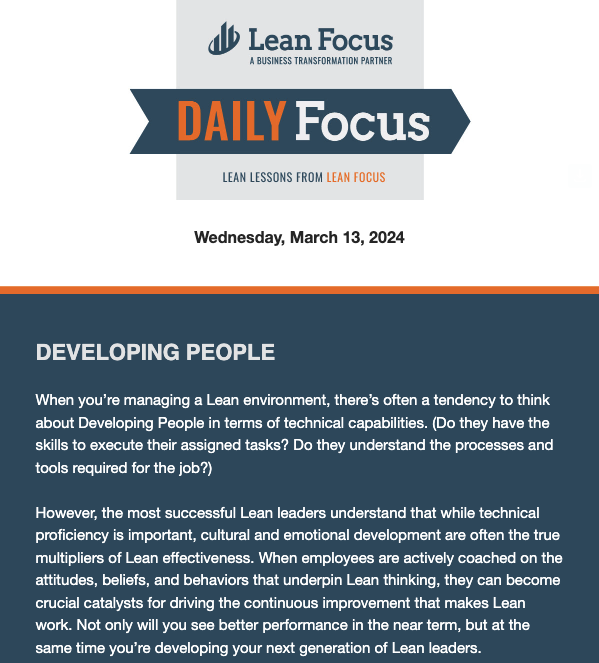 Lean Focus
A BUSINESS TRANSFORMATION PARTNER

DAILY Focus

LEAN LESSONS FROM LEAN FOCUS

Wednesday, March 13, 2024

DEVELOPING PEOPLE

When you're managing a Lean environment, there's often a tendency to think about Developing People in terms of technical capabilities. (Do they have the skills to execute their assigned tasks? Do they understand the processes and tools required for the job?)

However, the most successful Lean leaders understand that while technical proficiency is important, cultural and emotional development are often the true multipliers of Lean effectiveness. When employees are actively coached on the attitudes, beliefs, and behaviors that underpin Lean thinking, they can become crucial catalysts for driving the continuous improvement that makes Lean work. Not only will you see better performance in the near term, but at the same time you're developing your next generation of Lean leaders.